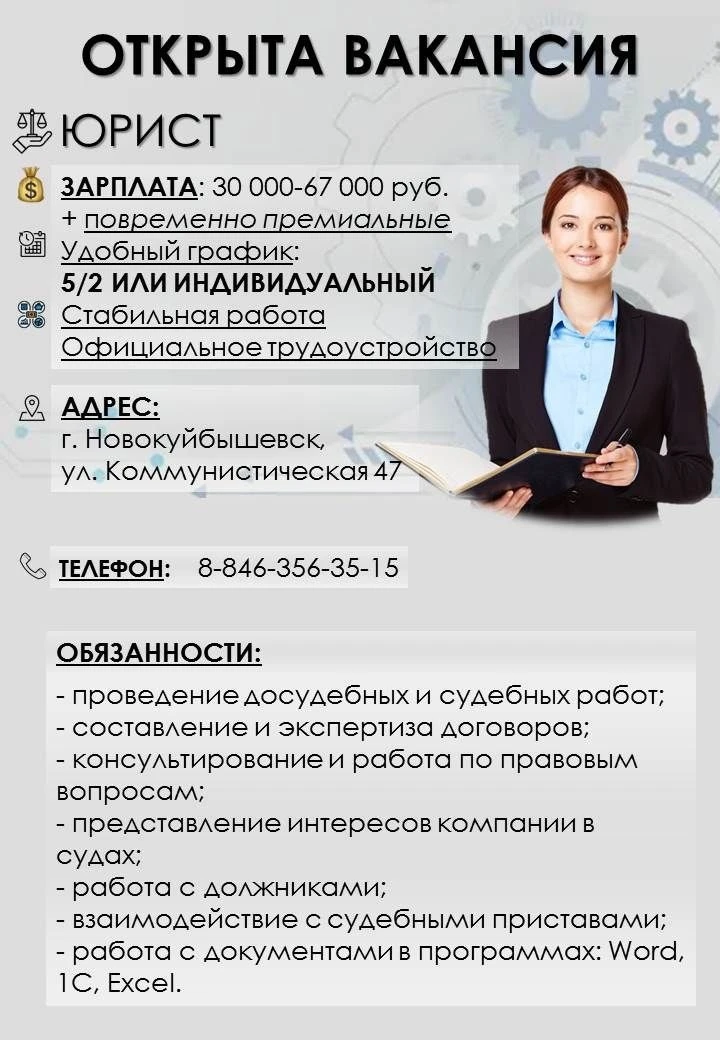 ОТКРЫТА ВАКАНСИЯ

ЮРИСТ

ЗАРПЛАТА: 30 000-67 000 руб.
+ повременно премиальные
Удобный график:
5/2 ИЛИ ИНДИВИДУАЛЬНЫЙ
Стабильная работа
Официальное трудоустройство

АДРЕС:
г. Новокуйбышевск,
ул. Коммунистическая 47

ТЕЛЕФОН: 8-846-356-35-15

ОБЯЗАННОСТИ:
- проведение досудебных и судебных работ;
- составление и экспертиза договоров;
- консультирование и работа по правовым вопросам;
- представление интересов компании в судах;
- работа с должниками;
- взаимодействие с судебными приставами;
- работа с документами в программах: Word, 1С, Excel.